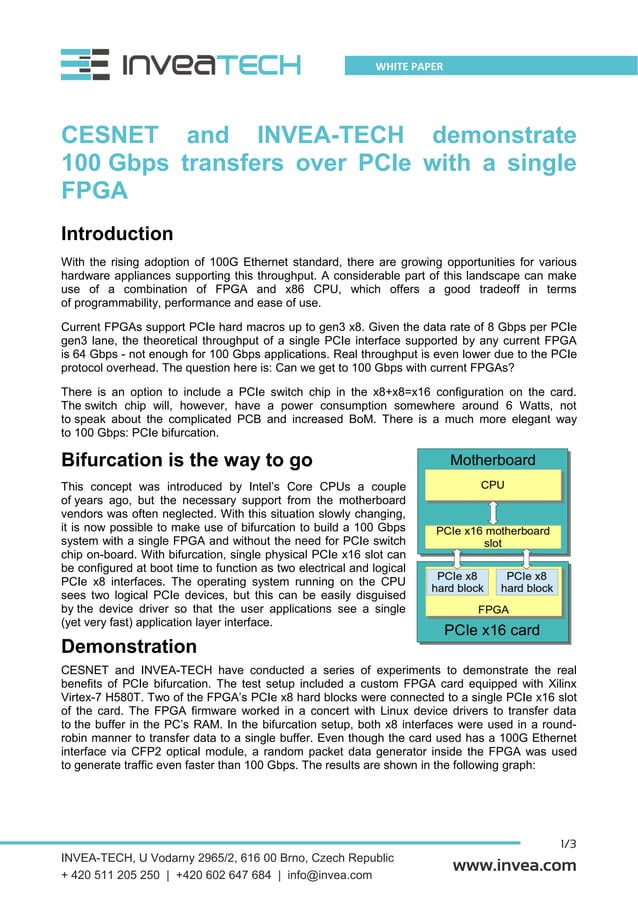 INVEATECH

WHITE PAPER

CESNET and INVEA-TECH demonstrate 100 Gbps transfers over PCIe with a single FPGA

Introduction

With the rising adoption of 100G Ethernet standard, there are growing opportunities for various hardware appliances supporting this throughput. A considerable part of this landscape can make use of a combination of FPGA and x86 CPU, which offers a good tradeoff in terms of programmability, performance and ease of use.

Current FPGAs support PCIe hard macros up to gen3 x8. Given the data rate of 8 Gbps per PCIe gen3 lane, the theoretical throughput of a single PCIe interface supported by any current FPGA is 64 Gbps - not enough for 100 Gbps applications. Real throughput is even lower due to the PCIe protocol overhead. The question here is: Can we get to 100 Gbps with current FPGAs?

There is an option to include a PCIe switch chip in the x8+x8=x16 configuration on the card. The switch chip will, however, have a power consumption somewhere around 6 Watts, not to speak about the complicated PCB and increased BoM. There is a much more elegant way to 100 Gbps: PCIe bifurcation.

Bifurcation is the way to go

This concept was introduced by Intel's Core CPUs a couple of years ago, but the necessary support from the motherboard vendors was often neglected. With this situation slowly changing, it is now possible to make use of bifurcation to build a 100 Gbps system with a single FPGA and without the need for PCIe switch chip on-board. With bifurcation, single physical PCIe x16 slot can be configured at boot time to function as two electrical and logical PCIe x8 interfaces. The operating system running on the CPU sees two logical PCIe devices, but this can be easily disguised by the device driver so that the user applications see a single (yet very fast) application layer interface.

Motherboard
CPU
PCIe x16 motherboard slot
PCIe x8 hard block
PCIe x8 hard block
FPGA
PCIe x16 card

Demonstration

CESNET and INVEA-TECH have conducted a series of experiments to demonstrate the real benefits of PCIe bifurcation. The test setup included a custom FPGA card equipped with Xilinx Virtex-7 H580T. Two of the FPGA's PCIe x8 hard blocks were connected to a single PCIe x16 slot of the card. The FPGA firmware worked in a concert with Linux device drivers to transfer data to the buffer in the PC's RAM. In the bifurcation setup, both x8 interfaces were used in a round-robin manner to transfer data to a single buffer. Even though the card used has a 100G Ethernet interface via CFP2 optical module, a random packet data generator inside the FPGA was used to generate traffic even faster than 100 Gbps. The results are shown in the following graph:

1/3

INVEA-TECH, U Vodarny 2965/2, 616 00 Brno, Czech Republic
+ 420 511 205 250 | +420 602 647 684 | info@invea.com

www.invea.com